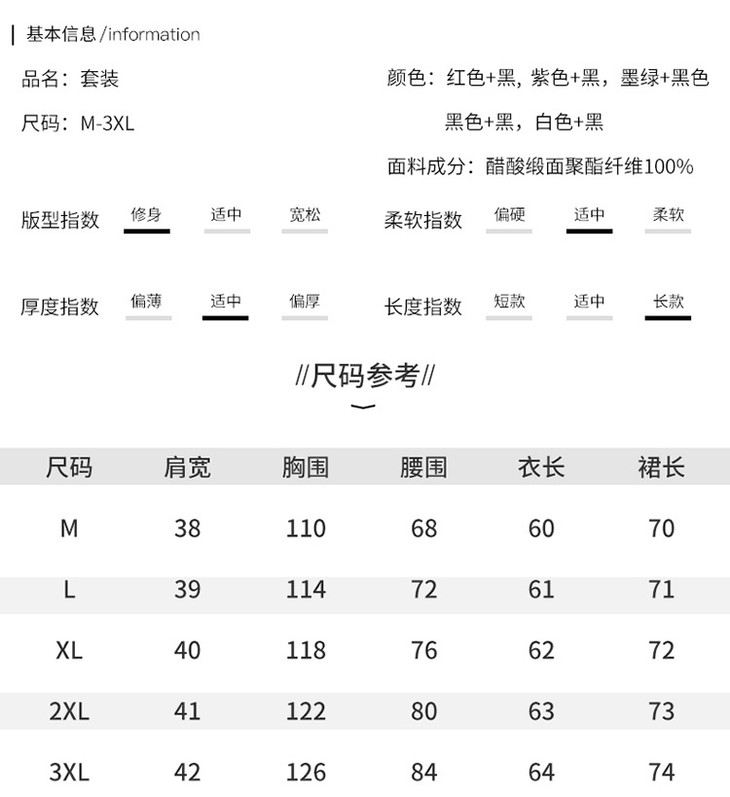 基本信息/information

品名：套装

尺码：M-3XL

颜色：红色+黑，紫色+黑，墨绿+黑色 黑色+黑，白色+黑

面料成分：醋酸缎面聚酯纤维100%

版型指数 修身 适中 宽松

柔软指数 偏硬 适中 柔软

厚度指数 偏薄 适中 偏厚

长度指数 短款 适中 长款

//尺码参考//

| 尺码 | 肩宽 | 胸围 | 腰围 | 衣长 | 裙长 |
|---|---|---|---|---|---|
| M | 38 | 110 | 68 | 60 | 70 |
| L | 39 | 114 | 72 | 61 | 71 |
| XL | 40 | 118 | 76 | 62 | 72 |
| 2XL | 41 | 122 | 80 | 63 | 73 |
| 3XL | 42 | 126 | 84 | 64 | 74 |